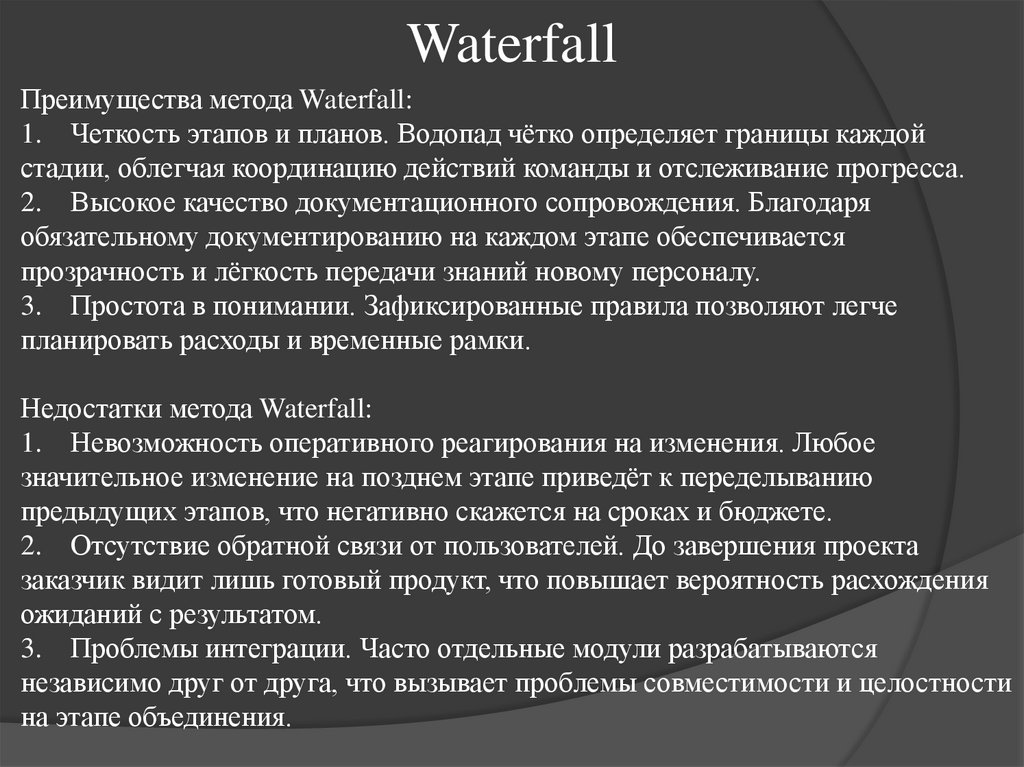 Waterfall

Преимущества метода Waterfall:
1. Четкость этапов и планов. Водопад чётко определяет границы каждой стадии, облегчая координацию действий команды и отслеживание прогресса.
2. Высокое качество документационного сопровождения. Благодаря обязательному документированию на каждом этапе обеспечивается прозрачность и лёгкость передачи знаний новому персоналу.
3. Простота в понимании. Зафиксированные правила позволяют легче планировать расходы и временные рамки.

Недостатки метода Waterfall:
1. Невозможность оперативного реагирования на изменения. Любое значительное изменение на позднем этапе приведёт к переделыванию предыдущих этапов, что негативно скажется на сроках и бюджете.
2. Отсутствие обратной связи от пользователей. До завершения проекта заказчик видит лишь готовый продукт, что повышает вероятность расхождения ожиданий с результатом.
3. Проблемы интеграции. Часто отдельные модули разрабатываются независимо друг от друга, что вызывает проблемы совместимости и целостности на этапе объединения.